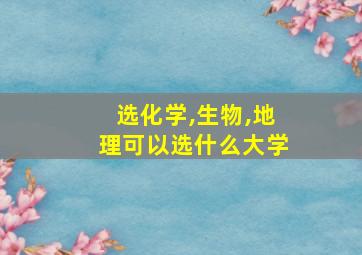 选化学,生物,地理可以选什么大学